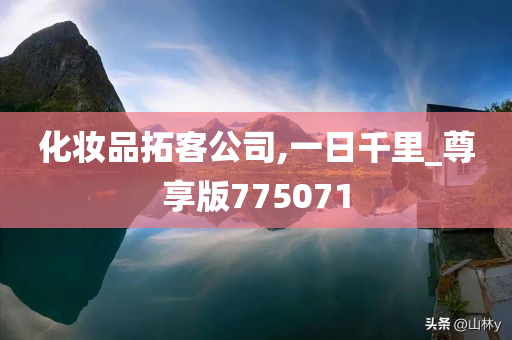 化妆品拓客公司,一日千里_尊享版775071

头条 @山林y